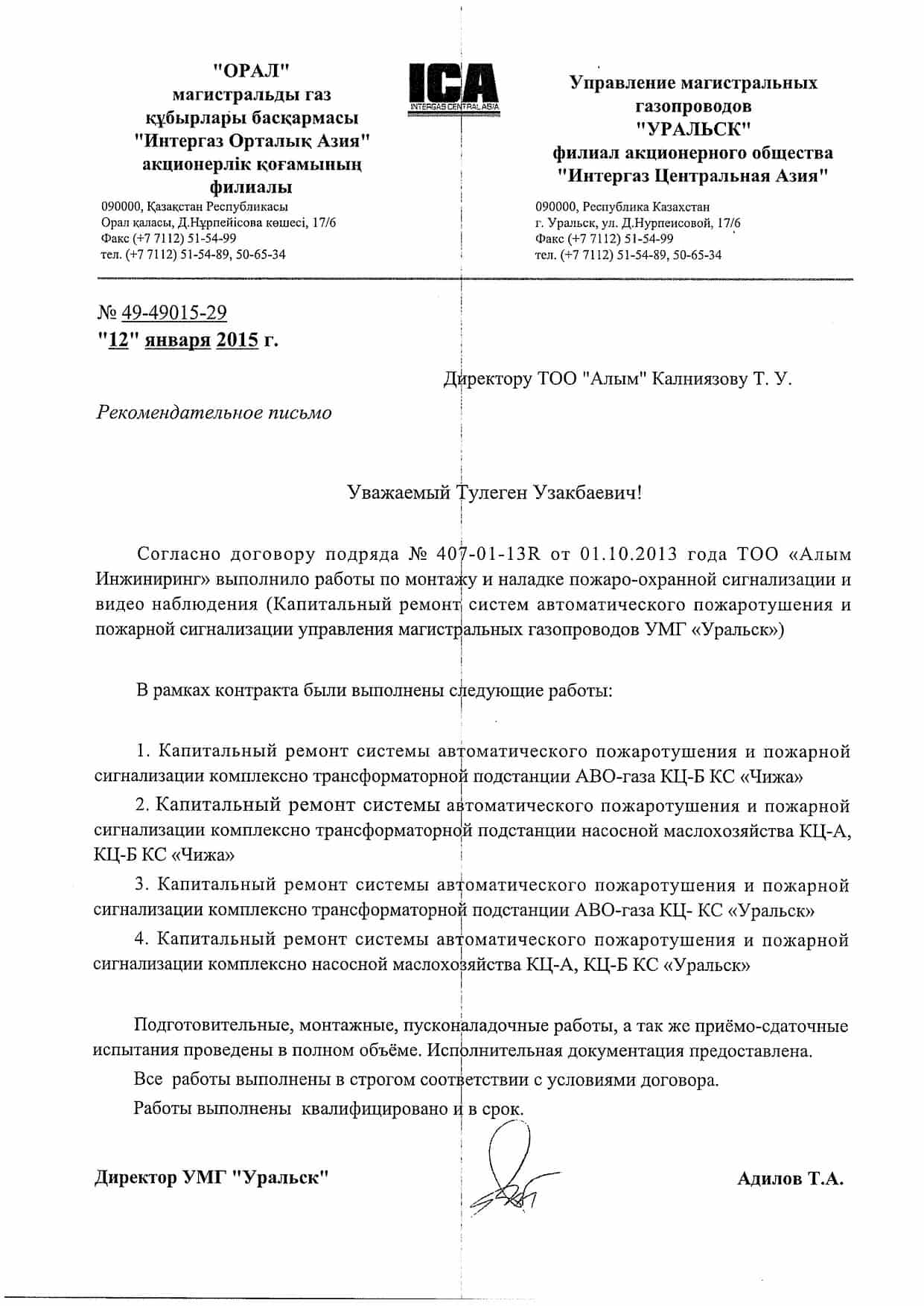 "ОРАЛ"
магистральды газ
құбырлары басқармасы
"Интергаз Орталық Азия"
акционерлік қоғамының
филиалы

090000, Қазақстан Республикасы
Орал қаласы, Д.Нұрпейісова көшесі, 17/6
Факс (+7 7112) 51-54-99
тел. (+7 7112) 51-54-89, 50-65-34

ICA
INTERGAS CENTRAL ASIA

Управление магистральных
газопроводов
"УРАЛЬСК"
филиал акционерного общества
"Интергаз Центральная Азия"

090000, Республика Казахстан
г. Уральск, ул. Д.Нурпеисовой, 17/6
Факс (+7 7112) 51-54-99
тел. (+7 7112) 51-54-89, 50-65-34

№ 49-49015-29
"12" января 2015 г.

Директору ТОО "Алым" Калниязову Т. У.

Рекомендательное письмо

Уважаемый Тулеген Узакбаевич!

Согласно договору подряда № 407-01-13R от 01.10.2013 года ТОО «Алым Инжиниринг» выполнило работы по монтажу и наладке пожаро-охранной сигнализации и видео наблюдения (Капитальный ремонт систем автоматического пожаротушения и пожарной сигнализации управления магистральных газопроводов УМГ «Уральск»)

В рамках контракта были выполнены следующие работы:

1. Капитальный ремонт системы автоматического пожаротушения и пожарной сигнализации комплексно трансформаторной подстанции АВО-газа КЦ-Б КС «Чижа»

2. Капитальный ремонт системы автоматического пожаротушения и пожарной сигнализации комплексно трансформаторной подстанции насосной маслохозяйства КЦ-А, КЦ-Б КС «Чижа»

3. Капитальный ремонт системы автоматического пожаротушения и пожарной сигнализации комплексно трансформаторной подстанции АВО-газа КЦ- КС «Уральск»

4. Капитальный ремонт системы автоматического пожаротушения и пожарной сигнализации комплексно насосной маслохозяйства КЦ-А, КЦ-Б КС «Уральск»

Подготовительные, монтажные, пусконаладочные работы, а так же приёмо-сдаточные испытания проведены в полном объёме. Исполнительная документация предоставлена.

Все работы выполнены в строгом соответствии с условиями договора.

Работы выполнены квалифицировано и в срок.

Директор УМГ "Уральск"

Адилов Т.А.